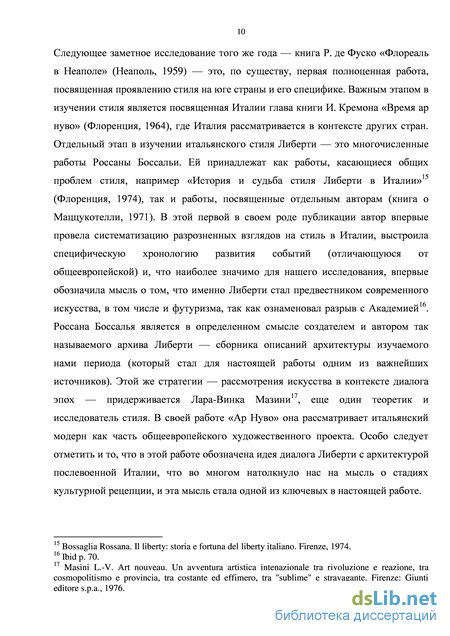 10

Следующее заметное исследование того же года — книга Р. де Фуско «Флореаль в Неаполе» (Неаполь, 1959) — это, по существу, первая полноценная работа, посвященная проявлению стиля на юге страны и его специфике. Важным этапом в изучении стиля является посвященная Италии глава книги И. Кремона «Время ар нуво» (Флоренция, 1964), где Италия рассматривается в контексте других стран. Отдельный этап в изучении итальянского стиля Либерти — это многочисленные работы Россаны Боссальи. Ей принадлежат как работы, касающиеся общих проблем стиля, например «История и судьба стиля Либерти в Италии»$^{15}$ (Флоренция, 1974), так и работы, посвященные отдельным авторам (книга о Маццукотелли, 1971). В этой первой в своем роде публикации автор впервые провела систематизацию разрозненных взглядов на стиль в Италии, выстроила специфическую хронологию развития событий (отличающуюся от общеевропейской) и, что наиболее значимо для нашего исследования, впервые обозначила мысль о том, что именно Либерти стал предвестником современного искусства, в том числе и футуризма, так как ознаменовал разрыв с Академией$^{16}$. Россана Боссалья является в определенном смысле создателем и автором так называемого архива Либерти — сборника описаний архитектуры изучаемого нами периода (который стал для настоящей работы одним из важнейших источников). Этой же стратегии — рассмотрения искусства в контексте диалога эпох — придерживается Лара-Винка Мазини$^{17}$, еще один теоретик и исследователь стиля. В своей работе «Ар Нуво» она рассматривает итальянский модерн как часть общеевропейского художественного проекта. Особо следует отметить и то, что в этой работе обозначена идея диалога Либерти с архитектурой послевоенной Италии, что во многом натолкнуло нас на мысль о стадиях культурной рецепции, и эта мысль стала одной из ключевых в настоящей работе.

$^{15}$ Bossaglia Rossana. Il liberty: storia e fortuna del liberty italiano. Firenze, 1974.
$^{16}$ Ibid p. 70.
$^{17}$ Masini L.-V. Art nouveau. Un avventura artistica intenazionale tra rivoluzione e reazione, tra cosmopolitismo e provincia, tra costante ed effimero, tra "sublime" e stravagante. Firenze: Giunti editore s.p.a., 1976.

dsLib.net
библиотека диссертаций